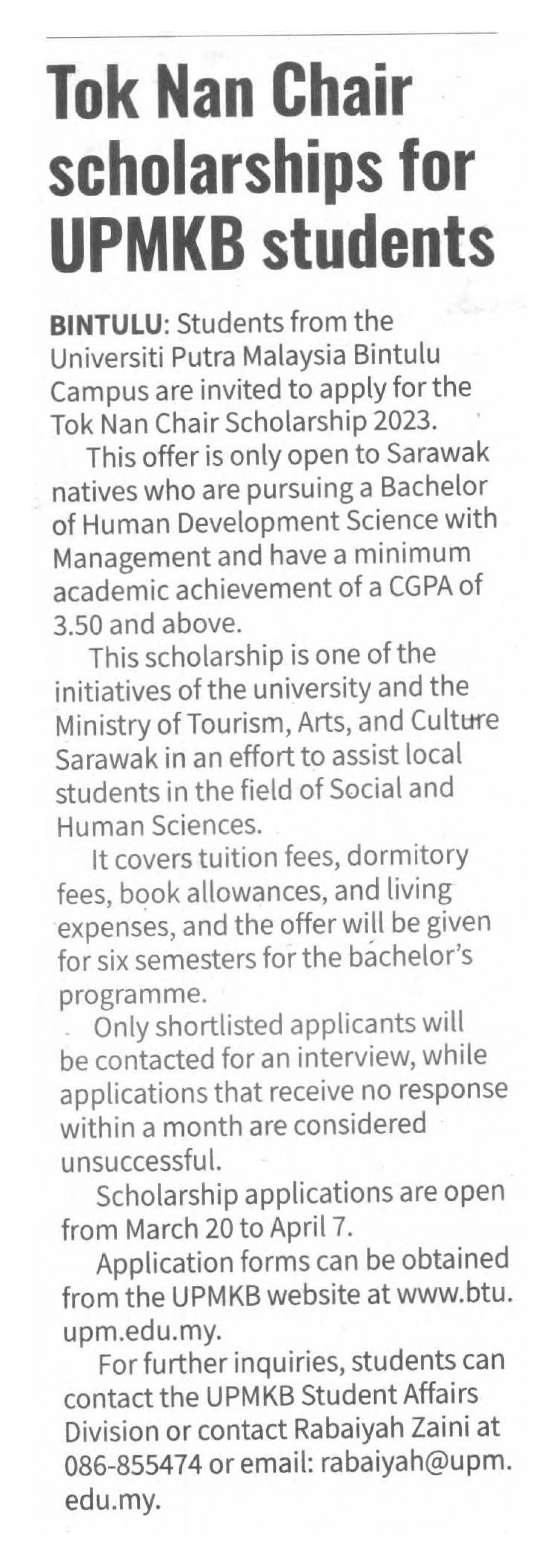 Tok Nan Chair scholarships for UPMKB students

BINTULU: Students from the Universiti Putra Malaysia Bintulu Campus are invited to apply for the Tok Nan Chair Scholarship 2023.

This offer is only open to Sarawak natives who are pursuing a Bachelor of Human Development Science with Management and have a minimum academic achievement of a CGPA of 3.50 and above.

This scholarship is one of the initiatives of the university and the Ministry of Tourism, Arts, and Culture Sarawak in an effort to assist local students in the field of Social and Human Sciences.

It covers tuition fees, dormitory fees, book allowances, and living expenses, and the offer will be given for six semesters for the bachelor's programme.

Only shortlisted applicants will be contacted for an interview, while applications that receive no response within a month are considered unsuccessful.

Scholarship applications are open from March 20 to April 7.

Application forms can be obtained from the UPMKB website at www.btu.upm.edu.my.

For further inquiries, students can contact the UPMKB Student Affairs Division or contact Rabaiyah Zaini at 086-855474 or email: rabaiyah@upm.edu.my.